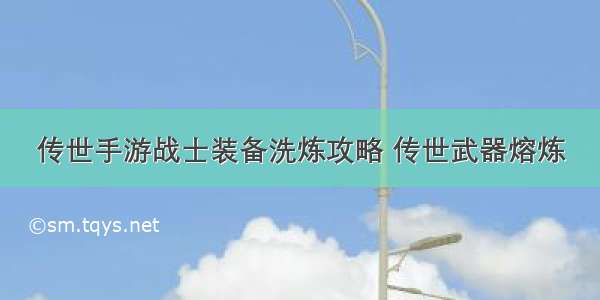 传世手游战士装备洗炼攻略 传世武器熔炼

©sm.tqys.net